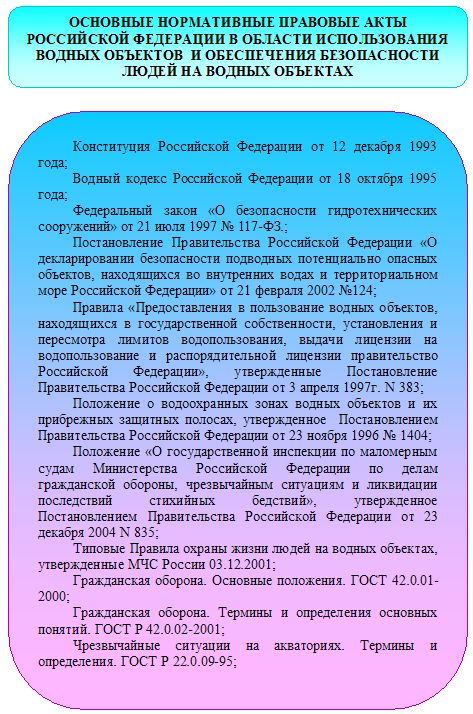 ОСНОВНЫЕ НОРМАТИВНЫЕ ПРАВОВЫЕ АКТЫ РОССИЙСКОЙ ФЕДЕРАЦИИ В ОБЛАСТИ ИСПОЛЬЗОВАНИЯ ВОДНЫХ ОБЪЕКТОВ И ОБЕСПЕЧЕНИЯ БЕЗОПАСНОСТИ ЛЮДЕЙ НА ВОДНЫХ ОБЪЕКТАХ

Конституция Российской Федерации от 12 декабря 1993 года;

Водный кодекс Российской Федерации от 18 октября 1995 года;

Федеральный закон «О безопасности гидротехнических сооружений» от 21 июля 1997 № 117-ФЗ.;

Постановление Правительства Российской Федерации «О декларировании безопасности подводных потенциально опасных объектов, находящихся во внутренних водах и территориальном море Российской Федерации» от 21 февраля 2002 №124;

Правила «Предоставления в пользование водных объектов, находящихся в государственной собственности, установления и пересмотра лимитов водопользования, выдачи лицензии на водопользование и распорядительной лицензии правительство Российской Федерации», утвержденные Постановление Правительства Российской Федерации от 3 апреля 1997г. N 383;

Положение о водоохранных зонах водных объектов и их прибрежных защитных полосах, утвержденное Постановлением Правительства Российской Федерации от 23 ноября 1996 № 1404;

Положение «О государственной инспекции по маломерным судам Министерства Российской Федерации по делам гражданской обороны, чрезвычайным ситуациям и ликвидации последствий стихийных бедствий», утвержденное Постановлением Правительства Российской Федерации от 23 декабря 2004 N 835;

Типовые Правила охраны жизни людей на водных объектах, утвержденные МЧС России 03.12.2001;

Гражданская оборона. Основные положения. ГОСТ 42.0.01-2000;

Гражданская оборона. Термины и определения основных понятий. ГОСТ Р 42.0.02-2001;

Чрезвычайные ситуации на акваториях. Термины и определения. ГОСТ Р 22.0.09-95;